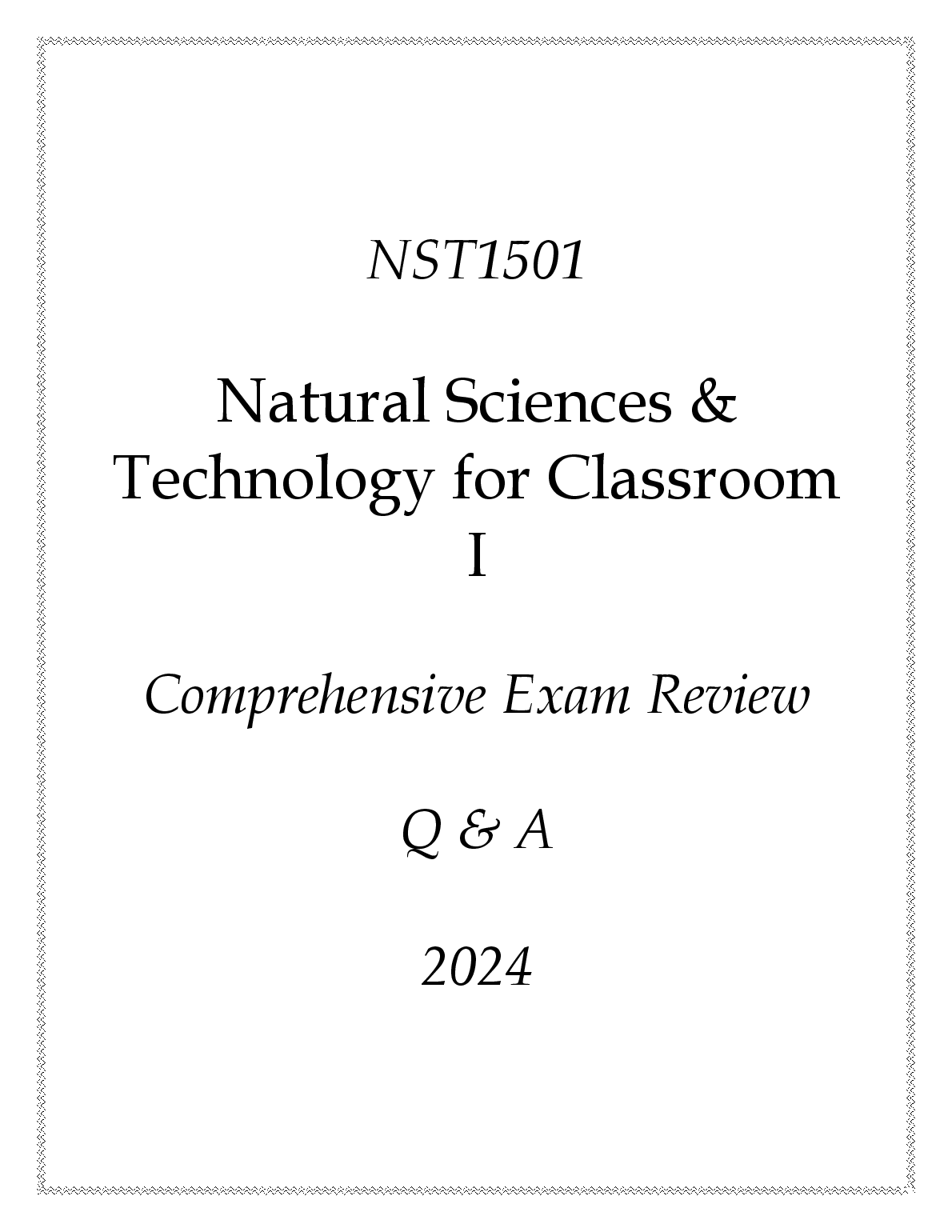 NST1501

Natural Sciences & Technology for Classroom I

Comprehensive Exam Review

Q & A

2024